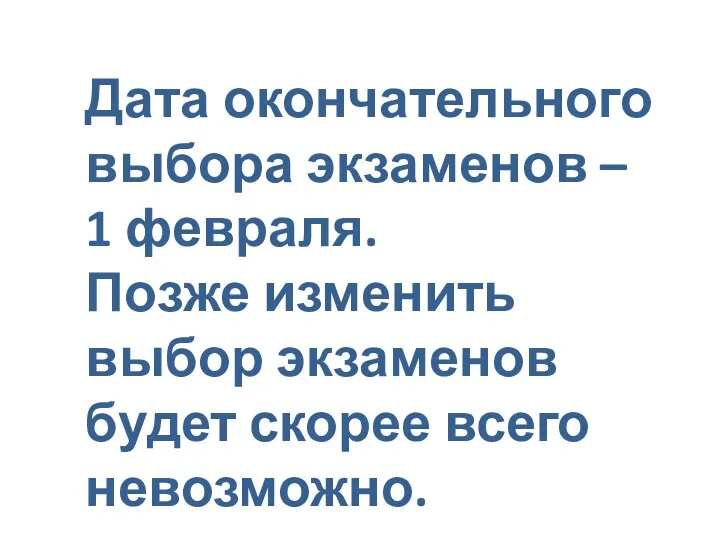 Дата окончательного выбора экзаменов – 1 февраля.
Позже изменить выбор экзаменов будет скорее всего невозможно.